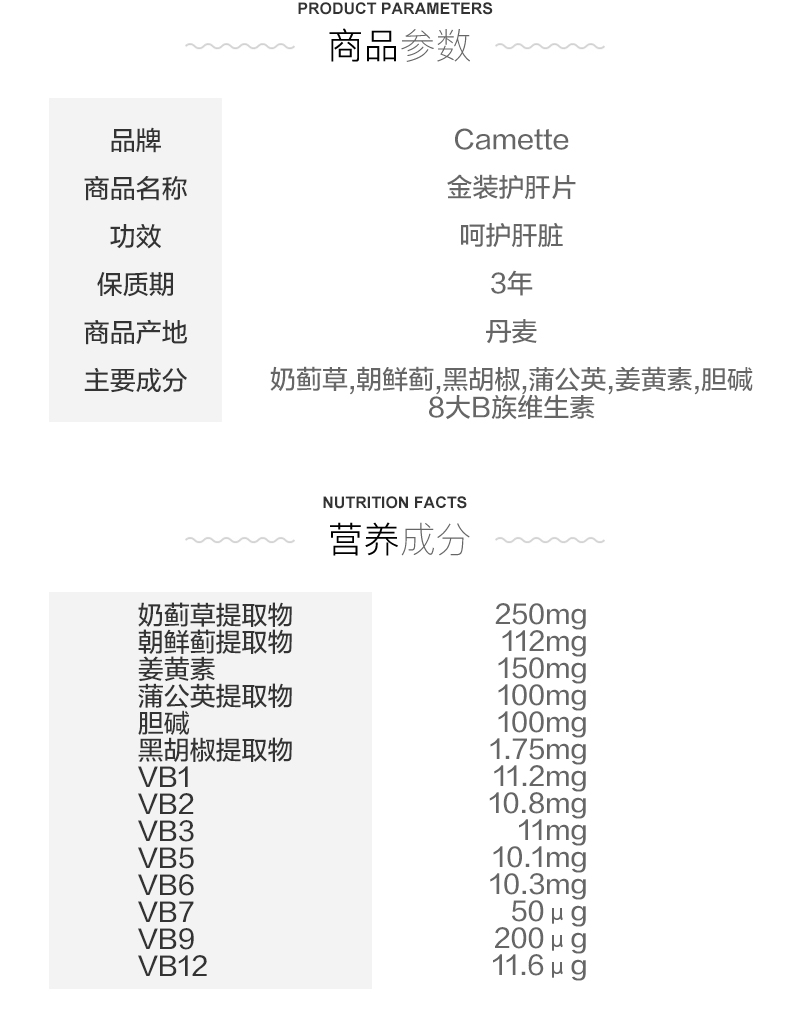 PRODUCT PARAMETERS

商品参数

| 品牌 | Camette |
|---|---|
| 商品名称 | 金装护肝片 |
| 功效 | 呵护肝脏 |
| 保质期 | 3年 |
| 商品产地 | 丹麦 |
| 主要成分 | 奶蓟草,朝鲜蓟,黑胡椒,蒲公英,姜黄素,胆碱 8大B族维生素 |

NUTRITION FACTS

营养成分

| 奶蓟草提取物 | 250mg |
|---|---|
| 朝鲜蓟提取物 | 112mg |
| 姜黄素 | 150mg |
| 蒲公英提取物 | 100mg |
| 胆碱 | 100mg |
| 黑胡椒提取物 | 1.75mg |
| VB1 | 11.2mg |
| VB2 | 10.8mg |
| VB3 | 11mg |
| VB5 | 10.1mg |
| VB6 | 10.3mg |
| VB7 | 50μg |
| VB9 | 200μg |
| VB12 | 11.6μg |